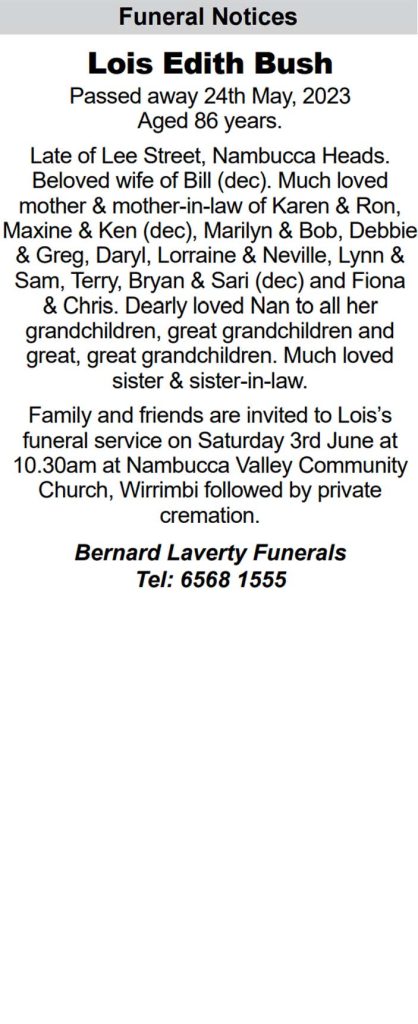 Funeral Notices

Lois Edith Bush

Passed away 24th May, 2023
Aged 86 years.

Late of Lee Street, Nambucca Heads. Beloved wife of Bill (dec). Much loved mother & mother-in-law of Karen & Ron, Maxine & Ken (dec), Marilyn & Bob, Debbie & Greg, Daryl, Lorraine & Neville, Lynn & Sam, Terry, Bryan & Sari (dec) and Fiona & Chris. Dearly loved Nan to all her grandchildren, great grandchildren and great, great grandchildren. Much loved sister & sister-in-law.

Family and friends are invited to Lois's funeral service on Saturday 3rd June at 10.30am at Nambucca Valley Community Church, Wirrimbi followed by private cremation.

Bernard Laverty Funerals
Tel: 6568 1555